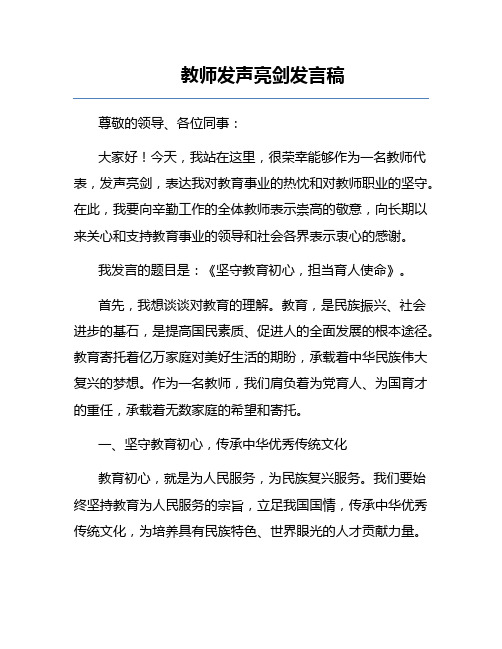 教师发声亮剑发言稿

尊敬的领导、各位同事：

大家好！今天，我站在这里，很荣幸能够作为一名教师代表，发声亮剑，表达我对教育事业的热忱和对教师职业的坚守。在此，我要向辛勤工作的全体教师表示崇高的敬意，向长期以来关心和支持教育事业的领导和社会各界表示衷心的感谢。

我发言的题目是：《坚守教育初心，担当育人使命》。

首先，我想谈谈对教育的理解。教育，是民族振兴、社会进步的基石，是提高国民素质、促进人的全面发展的根本途径。教育寄托着亿万家庭对美好生活的期盼，承载着中华民族伟大复兴的梦想。作为一名教师，我们肩负着为党育人、为国育才的重任，承载着无数家庭的希望和寄托。

一、坚守教育初心，传承中华优秀传统文化

教育初心，就是为人民服务，为民族复兴服务。我们要始终坚持教育为人民服务的宗旨，立足我国国情，传承中华优秀传统文化，为培养具有民族特色、世界眼光的人才贡献力量。